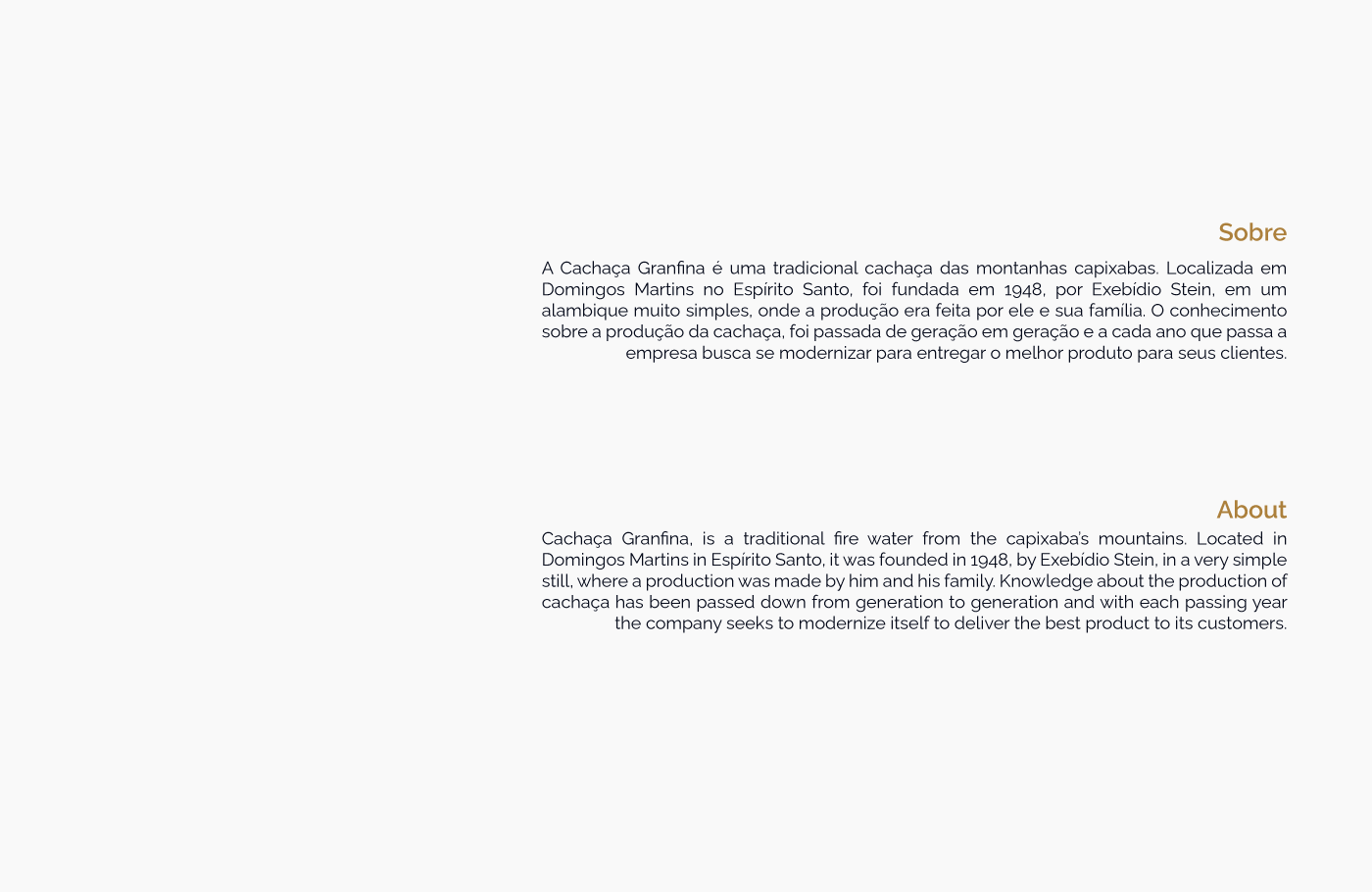 Sobre

A Cachaça Granfina é uma tradicional cachaça das montanhas capixabas. Localizada em Domingos Martins no Espírito Santo, foi fundada em 1948, por Exebídio Stein, em um alambique muito simples, onde a produção era feita por ele e sua família. O conhecimento sobre a produção da cachaça, foi passada de geração em geração e a cada ano que passa a empresa busca se modernizar para entregar o melhor produto para seus clientes.

About

Cachaça Granfina, is a traditional fire water from the capixaba's mountains. Located in Domingos Martins in Espírito Santo, it was founded in 1948, by Exebídio Stein, in a very simple still, where a production was made by him and his family. Knowledge about the production of cachaça has been passed down from generation to generation and with each passing year the company seeks to modernize itself to deliver the best product to its customers.